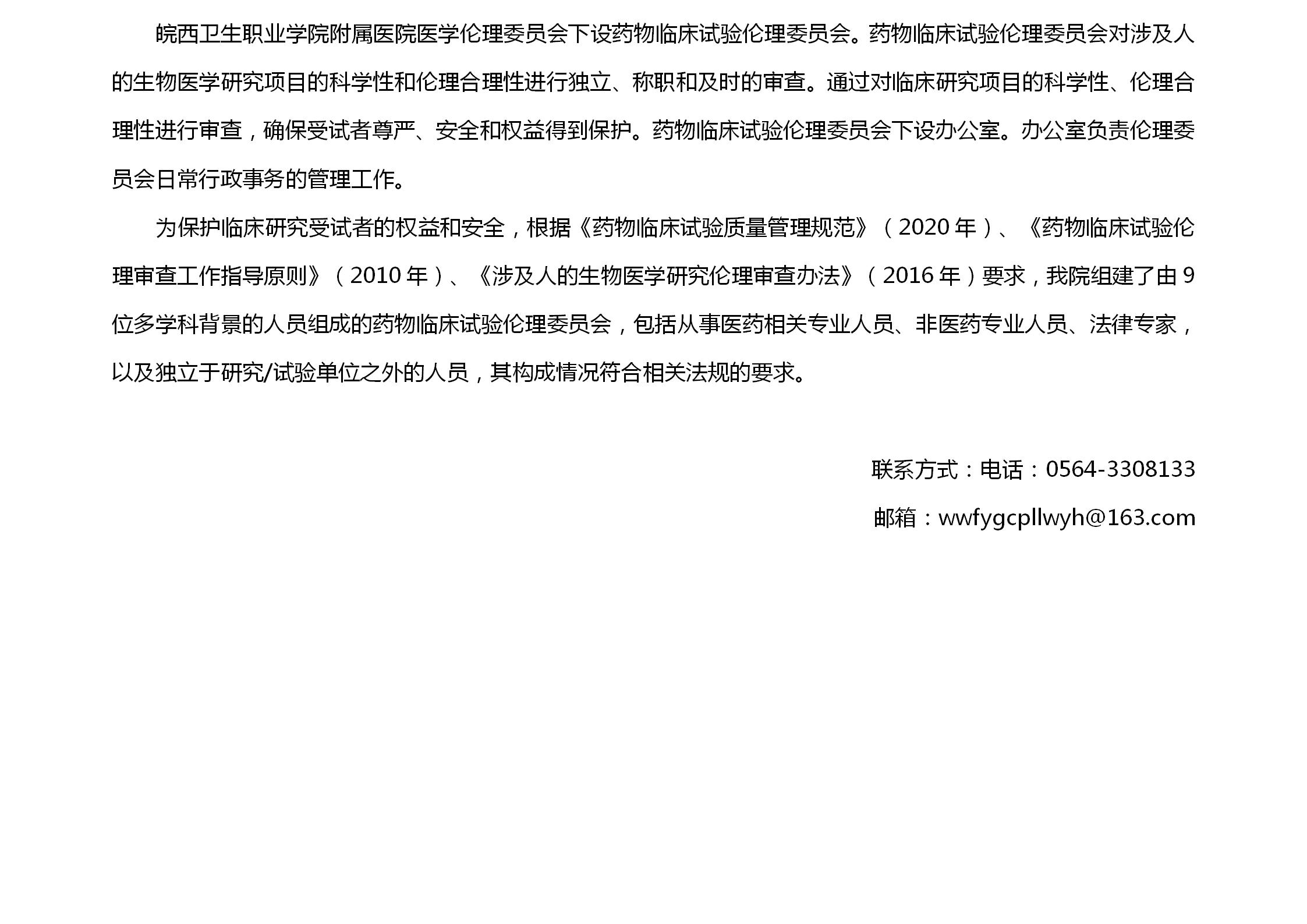 皖西卫生职业学院附属医院医学伦理委员会下设药物临床试验伦理委员会。药物临床试验伦理委员会对涉及人的生物医学研究项目的科学性和伦理合理性进行独立、称职和及时的审查。通过对临床研究项目的科学性、伦理合理性进行审查，确保受试者尊严、安全和权益得到保护。药物临床试验伦理委员会下设办公室。办公室负责伦理委员会日常行政事务的管理工作。

为保护临床研究受试者的权益和安全，根据《药物临床试验质量管理规范》（2020 年）、《药物临床试验伦理审查工作指导原则》（2010 年）、《涉及人的生物医学研究伦理审查办法》（2016 年）要求，我院组建了由 9 位多学科背景的人员组成的药物临床试验伦理委员会，包括从事医药相关专业人员、非医药专业人员、法律专家，以及独立于研究/试验单位之外的人员，其构成情况符合相关法规的要求。

联系方式：电话：0564-3308133

邮箱：wwfygcpllwyh@163.com